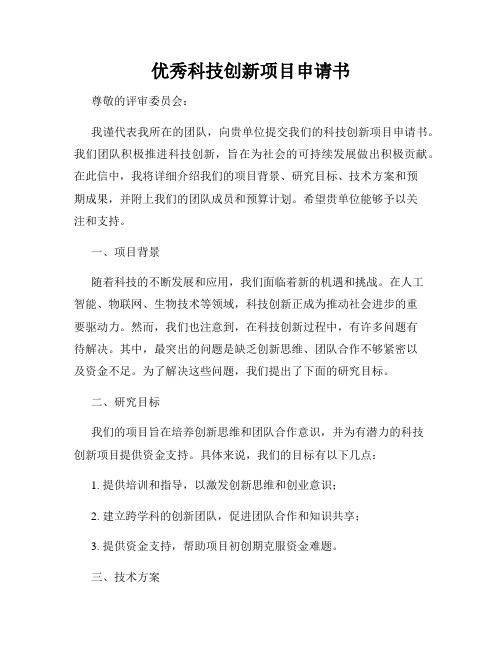 优秀科技创新项目申请书

尊敬的评审委员会：

我谨代表我所在的团队，向贵单位提交我们的科技创新项目申请书。我们团队积极推进科技创新，旨在为社会的可持续发展做出积极贡献。在此信中，我将详细介绍我们的项目背景、研究目标、技术方案和预期成果，并附上我们的团队成员和预算计划。希望贵单位能够予以关注和支持。

一、项目背景

随着科技的不断发展和应用，我们面临着新的机遇和挑战。在人工智能、物联网、生物技术等领域，科技创新正成为推动社会进步的重要驱动力。然而，我们也注意到，在科技创新过程中，有许多问题有待解决。其中，最突出的问题是缺乏创新思维、团队合作不够紧密以及资金不足。为了解决这些问题，我们提出了下面的研究目标。

二、研究目标

我们的项目旨在培养创新思维和团队合作意识，并为有潜力的科技创新项目提供资金支持。具体来说，我们的目标有以下几点：

1. 提供培训和指导，以激发创新思维和创业意识；

2. 建立跨学科的创新团队，促进团队合作和知识共享；

3. 提供资金支持，帮助项目初创期克服资金难题。

三、技术方案